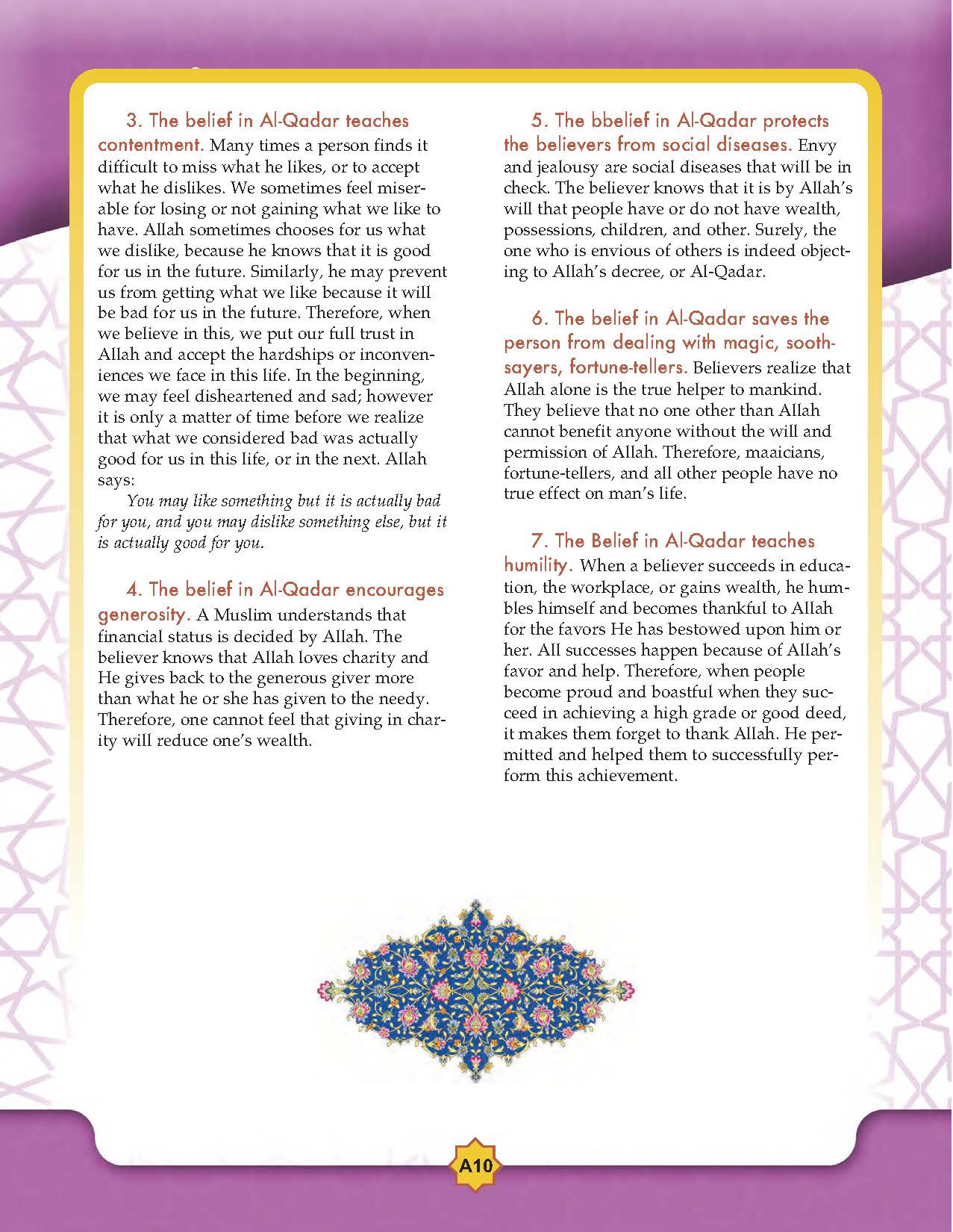 3. The belief in Al-Qadar teaches contentment. Many times a person finds it difficult to miss what he likes, or to accept what he dislikes. We sometimes feel miserable for losing or not gaining what we like to have. Allah sometimes chooses for us what we dislike, because he knows that it is good for us in the future. Similarly, he may prevent us from getting what we like because it will be bad for us in the future. Therefore, when we believe in this, we put our full trust in Allah and accept the hardships or inconveniences we face in this life. In the beginning, we may feel disheartened and sad; however it is only a matter of time before we realize that what we considered bad was actually good for us in this life, or in the next. Allah says:

You may like something but it is actually bad for you, and you may dislike something else, but it is actually good for you.

4. The belief in Al-Qadar encourages generosity. A Muslim understands that financial status is decided by Allah. The believer knows that Allah loves charity and He gives back to the generous giver more than what he or she has given to the needy. Therefore, one cannot feel that giving in charity will reduce one's wealth.

5. The bbelief in Al-Qadar protects the believers from social diseases. Envy and jealousy are social diseases that will be in check. The believer knows that it is by Allah's will that people have or do not have wealth, possessions, children, and other. Surely, the one who is envious of others is indeed objecting to Allah's decree, or Al-Qadar.

6. The belief in Al-Qadar saves the person from dealing with magic, soothsayers, fortune-tellers. Believers realize that Allah alone is the true helper to mankind. They believe that no one other than Allah cannot benefit anyone without the will and permission of Allah. Therefore, maaicians, fortune-tellers, and all other people have no true effect on man's life.

7. The Belief in Al-Qadar teaches humility. When a believer succeeds in education, the workplace, or gains wealth, he humbles himself and becomes thankful to Allah for the favors He has bestowed upon him or her. All successes happen because of Allah's favor and help. Therefore, when people become proud and boastful when they succeed in achieving a high grade or good deed, it makes them forget to thank Allah. He permitted and helped them to successfully perform this achievement.

A10